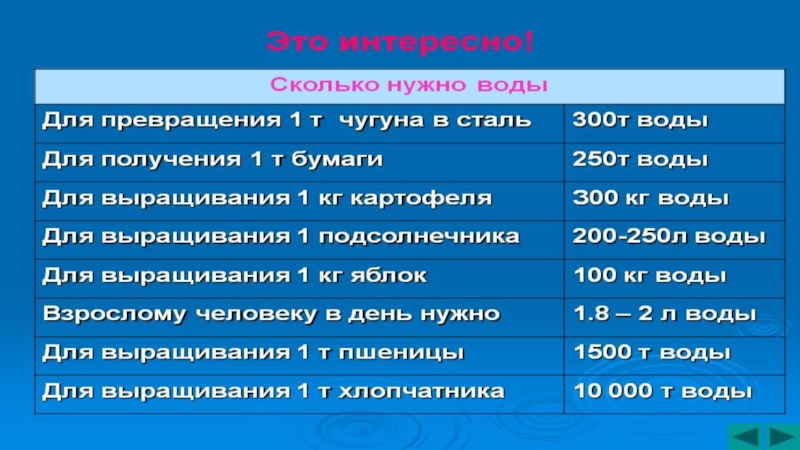 Это интересно!

| Сколько нужно воды | |
|---|---|
| Для превращения 1 т чугуна в сталь | 300т воды |
| Для получения 1 т бумаги | 250т воды |
| Для выращивания 1 кг картофеля | 300 кг воды |
| Для выращивания 1 подсолнечника | 200-250л воды |
| Для выращивания 1 кг яблок | 100 кг воды |
| Взрослому человеку в день нужно | 1.8 – 2 л воды |
| Для выращивания 1 т пшеницы | 1500 т воды |
| Для выращивания 1 т хлопчатника | 10 000 т воды |